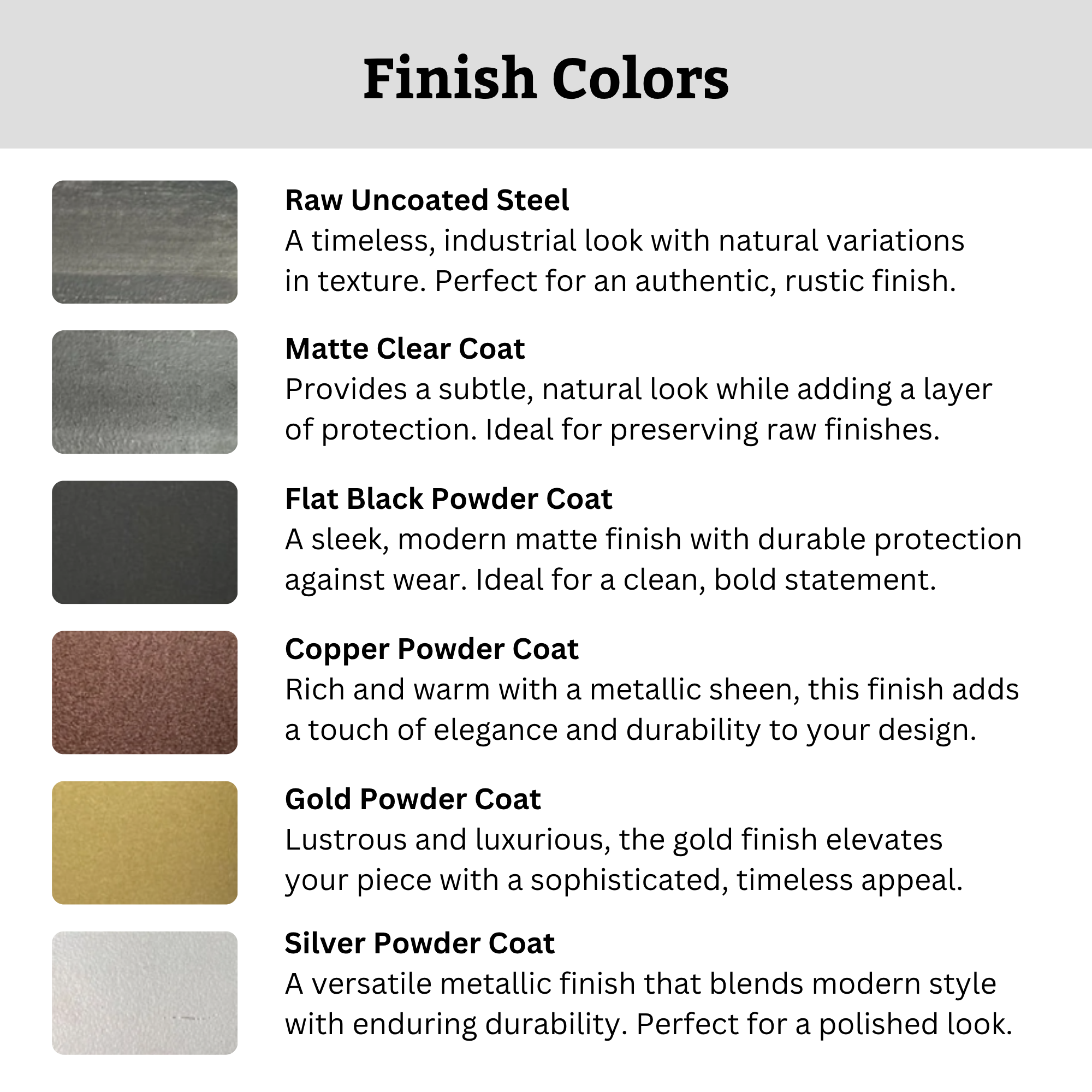 Finish Colors

Raw Uncoated Steel
A timeless, industrial look with natural variations in texture. Perfect for an authentic, rustic finish.

Matte Clear Coat
Provides a subtle, natural look while adding a layer of protection. Ideal for preserving raw finishes.

Flat Black Powder Coat
A sleek, modern matte finish with durable protection against wear. Ideal for a clean, bold statement.

Copper Powder Coat
Rich and warm with a metallic sheen, this finish adds a touch of elegance and durability to your design.

Gold Powder Coat
Lustrous and luxurious, the gold finish elevates your piece with a sophisticated, timeless appeal.

Silver Powder Coat
A versatile metallic finish that blends modern style with enduring durability. Perfect for a polished look.